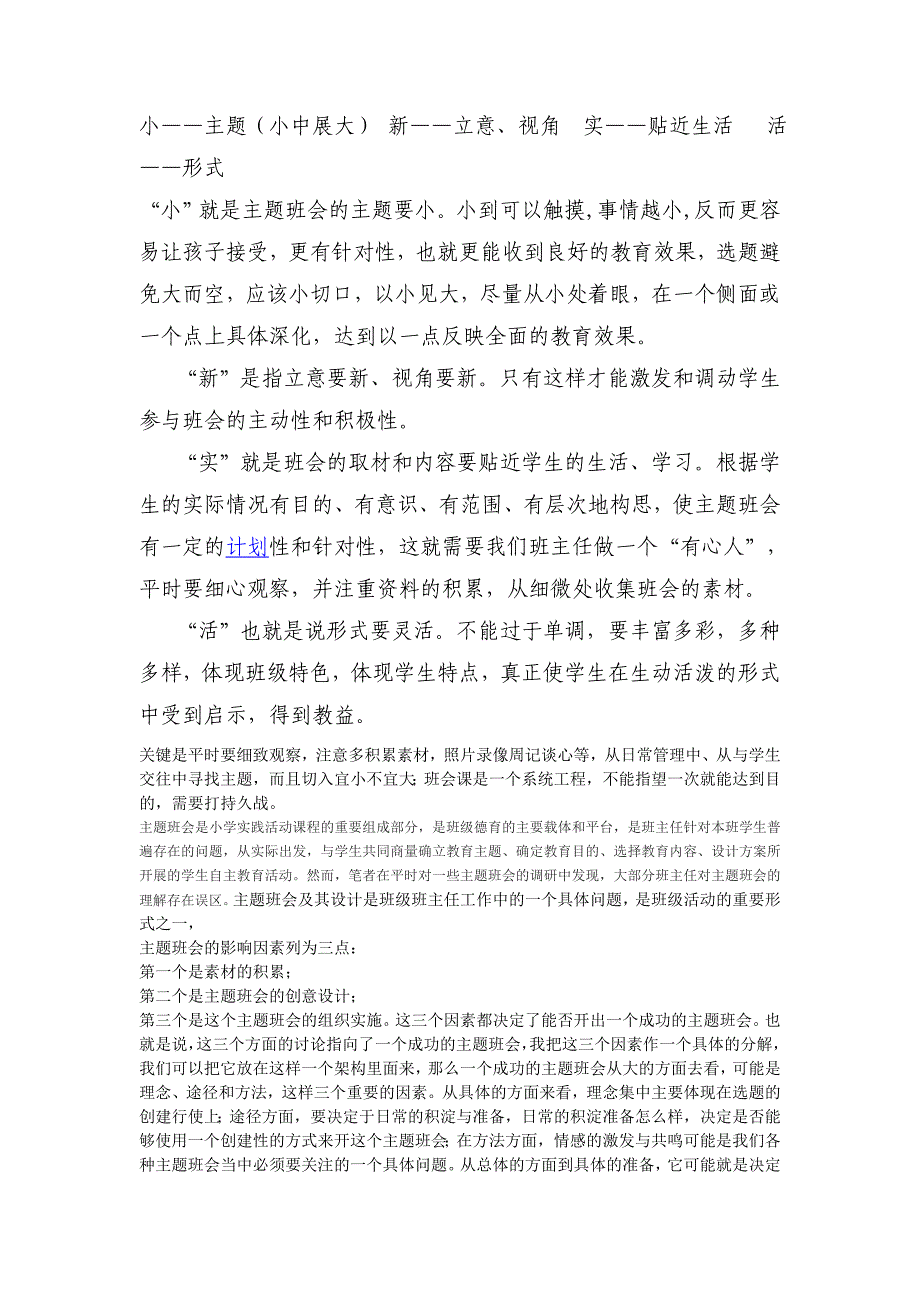 小——主题（小中展大） 新——立意、视角 实——贴近生活 活——形式

“小”就是主题班会的主题要小。小到可以触摸，事情越小，反而更容易让孩子接受，更有针对性，也就更能收到良好的教育效果，选题避免大而空，应该小切口，以小见大，尽量从小处着眼，在一个侧面或一个点上具体深化，达到以一点反映全面的教育效果。

“新”是指立意要新、视角要新。只有这样才能激发和调动学生参与班会的主动性和积极性。

“实”就是班会的取材和内容要贴近学生的生活、学习。根据学生的实际情况有目的、有意识、有范围、有层次地构思，使主题班会有一定的计划性和针对性，这就需要我们班主任做一个“有心人”，平时要细心观察，并注重资料的积累，从细微处收集班会的素材。

“活”也就是说形式要灵活。不能过于单调，要丰富多彩，多种多样，体现班级特色，体现学生特点，真正使学生在生动活泼的形式中受到启示，得到教益。

关键是平时要细致观察，注意多积累素材，照片录像周记谈心等，从日常管理中、从与学生交往中寻找主题，而且切入宜小不宜大；班会课是一个系统工程，不能指望一次就能达到目的，需要打持久战。

主题班会是小学实践活动课程的重要组成部分，是班级德育的主要载体和平台，是班主任针对本班学生普遍存在的问题，从实际出发，与学生共同商量确立教育主题、确定教育目的、选择教育内容、设计方案所开展的学生自主教育活动。然而，笔者在平时对一些主题班会的调研中发现，大部分班主任对主题班会的理解存在误区。主题班会及其设计是班级班主任工作中的一个具体问题，是班级活动的重要形式之一，

主题班会的影响因素列为三点：

第一个是素材的积累；

第二个是主题班会的创意设计；

第三个是这个主题班会的组织实施。这三个因素都决定了能否开出一个成功的主题班会。也就是说，这三个方面的讨论指向了一个成功的主题班会，我把这三个因素作一个具体的分解，我们可以把它放在这样一个架构里面来，那么一个成功的主题班会从大的方面去看，可能是理念、途径和方法，这样三个重要的因素。从具体的方面来看，理念集中主要体现在选题的创建行使上；途径方面，要决定于日常的积淀与准备，日常的积淀准备怎么样，决定是否能够使用一个创建性的方式来开这个主题班会；在方法方面，情感的激发与共鸣可能是我们各种主题班会当中必须要关注的一个具体问题。从总体的方面到具体的准备，它可能就是决定